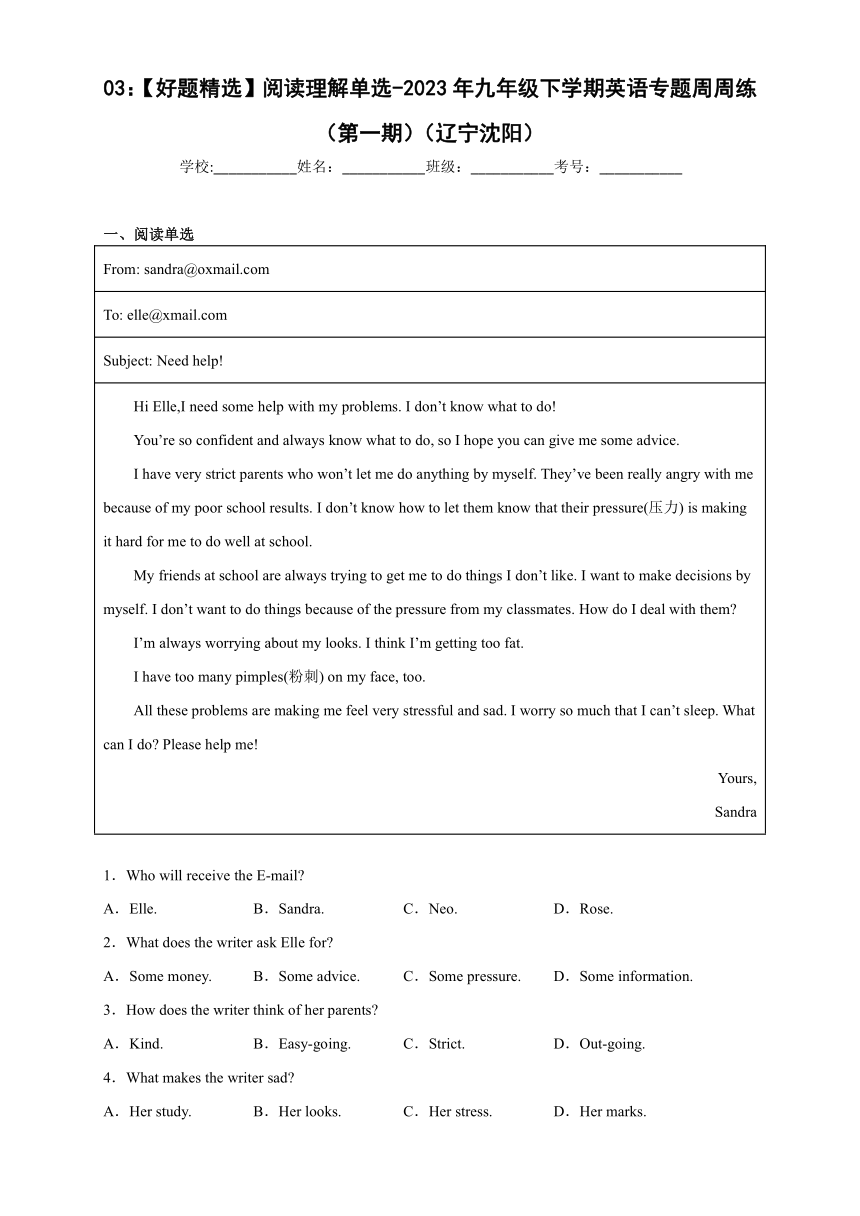 03：【好题精选】阅读理解单选-2023年九年级下学期英语专题周周练（第一期）（辽宁沈阳）

学校:___________姓名：___________班级：___________考号：___________

一、阅读单选

| From: sandra@oxmail.com |
|---|
| To: elle@xmail.com |
| Subject: Need help! |
| Hi Elle,I need some help with my problems. I don’t know what to do! You’re so confident and always know what to do, so I hope you can give me some advice. I have very strict parents who won’t let me do anything by myself. They’ve been really angry with me because of my poor school results. I don’t know how to let them know that their pressure(压力) is making it hard for me to do well at school. My friends at school are always trying to get me to do things I don’t like. I want to make decisions by myself. I don’t want to do things because of the pressure from my classmates. How do I deal with them? I’m always worrying about my looks. I think I’m getting too fat. I have too many pimples(粉刺) on my face, too. All these problems are making me feel very stressful and sad. I worry so much that I can’t sleep. What can I do? Please help me! Yours, Sandra |

1．Who will receive the E-mail?

A．Elle.　B．Sandra.　C．Neo.　D．Rose.

2．What does the writer ask Elle for?

A．Some money.　B．Some advice.　C．Some pressure.　D．Some information.

3．How does the writer think of her parents?

A．Kind.　B．Easy-going.　C．Strict.　D．Out-going.

4．What makes the writer sad?

A．Her study.　B．Her looks.　C．Her stress.　D．Her marks.